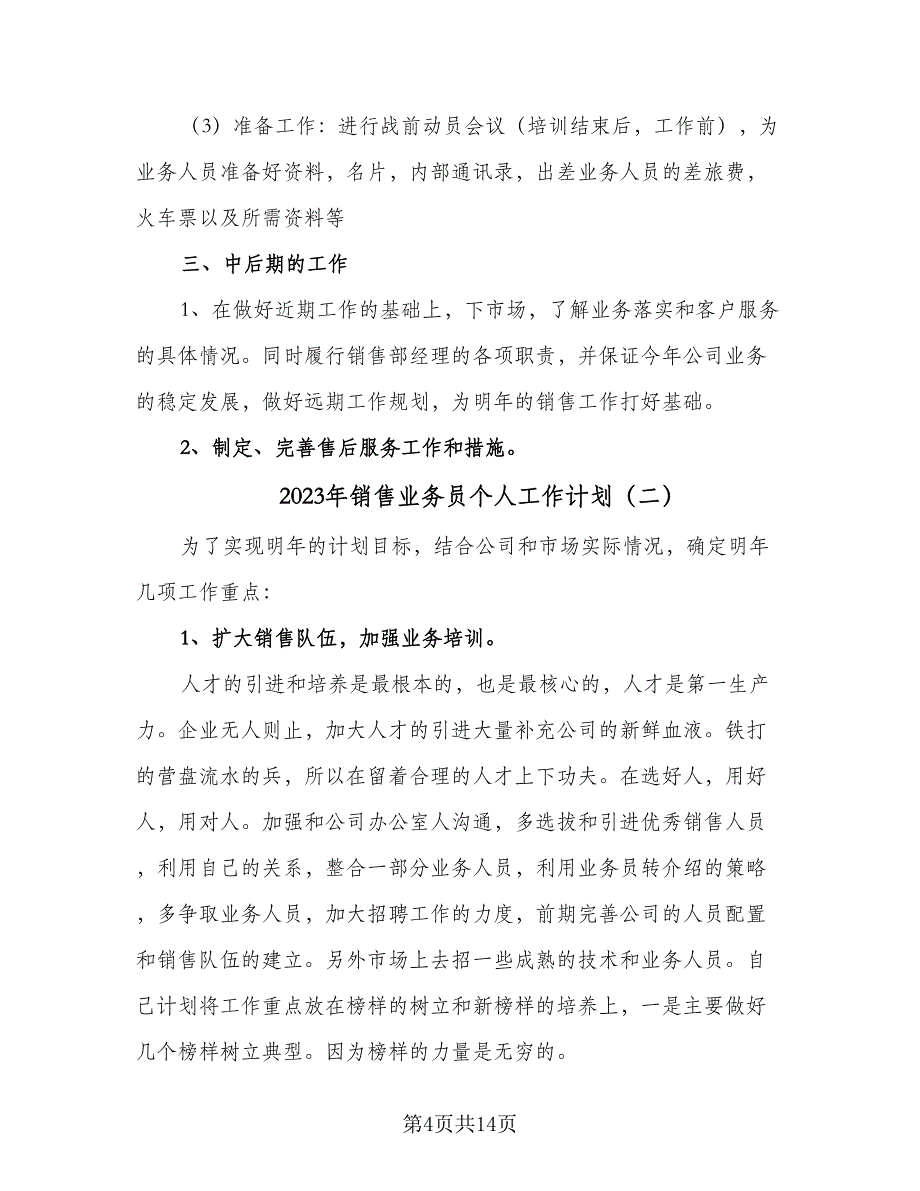 （3）准备工作：进行战前动员会议（培训结束后，工作前），为业务人员准备好资料，名片，内部通讯录，出差业务人员的差旅费，火车票以及所需资料等

三、中后期的工作

1、在做好近期工作的基础上，下市场，了解业务落实和客户服务的具体情况。同时履行销售部经理的各项职责，并保证今年公司业务的稳定发展，做好远期工作规划，为明年的销售工作打好基础。

2、制定、完善售后服务工作和措施。

2023年销售业务员个人工作计划（二）

为了实现明年的计划目标，结合公司和市场实际情况，确定明年几项工作重点：

1、扩大销售队伍，加强业务培训。

人才的引进和培养是最根本的，也是最核心的，人才是第一生产力。企业无人则止，加大人才的引进大量补充公司的新鲜血液。铁打的营盘流水的兵，所以在留着合理的人才上下功夫。在选好人，用好人，用对人。加强和公司办公室人沟通，多选拔和引进优秀销售人员，利用自己的关系，整合一部分业务人员，利用业务员转介绍的策略，多争取业务人员，加大招聘工作的力度，前期完善公司的人员配置和销售队伍的建立。另外市场上去招一些成熟的技术和业务人员。自己计划将工作重点放在榜样的树立和新榜样的培养上，一是主要做好几个榜样树立典型。因为榜样的力量是无穷的。

第4页共14页